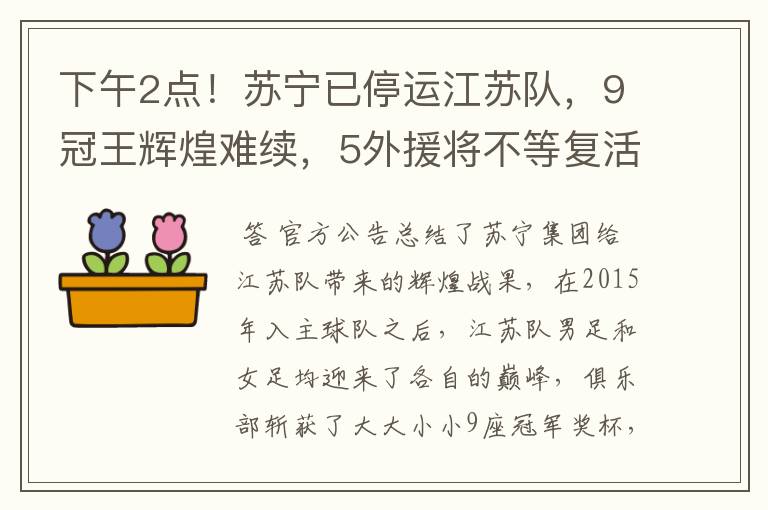 下午2点！苏宁已停运江苏队，9冠王辉煌难续，5外援将不等复活

答 官方公告总结了苏宁集团给江苏队带来的辉煌战果，在2015年入主球队之后，江苏队男足和女足均迎来了各自的巅峰，俱乐部斩获了大大小小9座冠军奖杯，